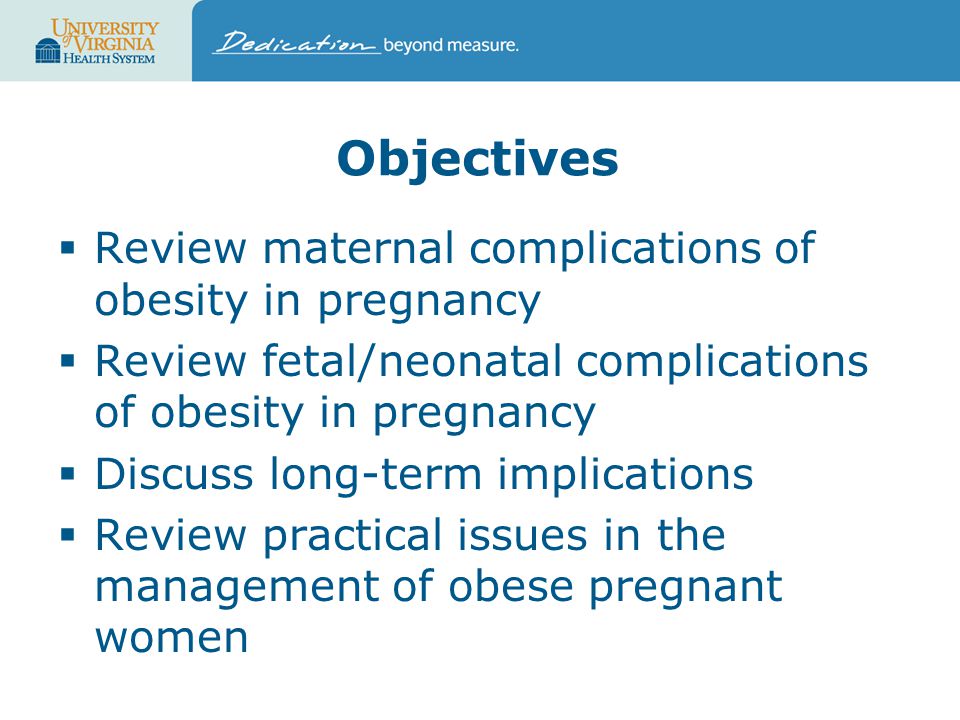 UNIVERSITY of VIRGINIA HEALTH SYSTEM

Dedication beyond measure.

Objectives

▪ Review maternal complications of obesity in pregnancy
▪ Review fetal/neonatal complications of obesity in pregnancy
▪ Discuss long-term implications
▪ Review practical issues in the management of obese pregnant women